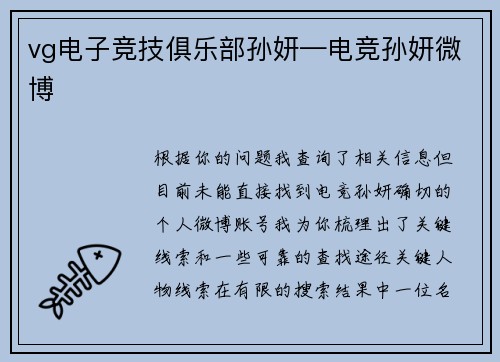 vg电子竞技俱乐部孙妍—电竞孙妍微博

根据你的问题我查询了相关信息但目前未能直接找到电竞孙妍确切的个人微博账号我为你梳理出了关键线索和一些可靠的查找途径关键人物线索在有限的搜索结果中一位名